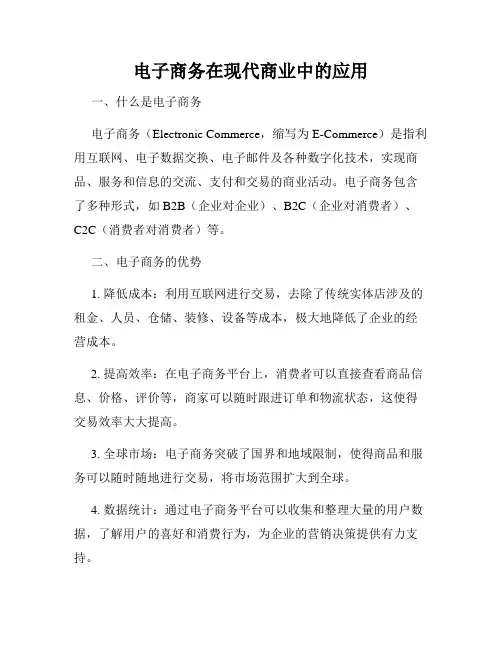 电子商务在现代商业中的应用

一、什么是电子商务

电子商务（Electronic Commerce，缩写为 E-Commerce）是指利用互联网、电子数据交换、电子邮件及各种数字化技术，实现商品、服务和信息的交流、支付和交易的商业活动。电子商务包含了多种形式，如 B2B（企业对企业）、B2C（企业对消费者）、C2C（消费者对消费者）等。

二、电子商务的优势

1. 降低成本：利用互联网进行交易，去除了传统实体店涉及的租金、人员、仓储、装修、设备等成本，极大地降低了企业的经营成本。

2. 提高效率：在电子商务平台上，消费者可以直接查看商品信息、价格、评价等，商家可以随时跟进订单和物流状态，这使得交易效率大大提高。

3. 全球市场：电子商务突破了国界和地域限制，使得商品和服务可以随时随地进行交易，将市场范围扩大到全球。

4. 数据统计：通过电子商务平台可以收集和整理大量的用户数据，了解用户的喜好和消费行为，为企业的营销决策提供有力支持。